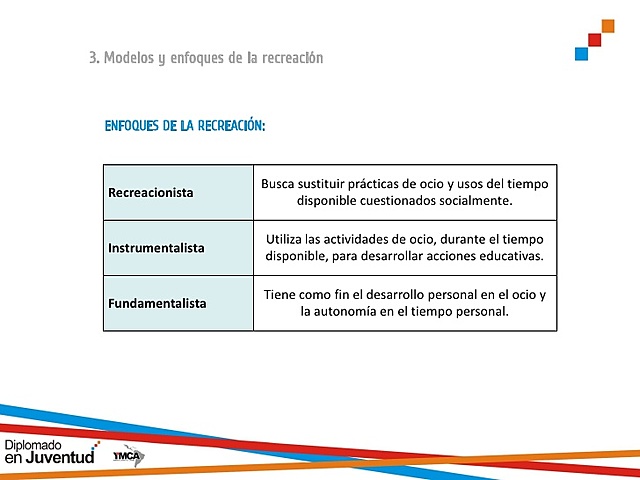 3. Modelos y enfoques de la recreación

ENFOQUES DE LA RECREACIÓN:

| Recreacionista | Busca sustituir prácticas de ocio y usos del tiempo disponible cuestionados socialmente. |
|---|---|
| Instrumentalista | Utiliza las actividades de ocio, durante el tiempo disponible, para desarrollar acciones educativas. |
| Fundamentalista | Tiene como fin el desarrollo personal en el ocio y la autonomía en el tiempo personal. |

Diplomado en Juventud

YMCA